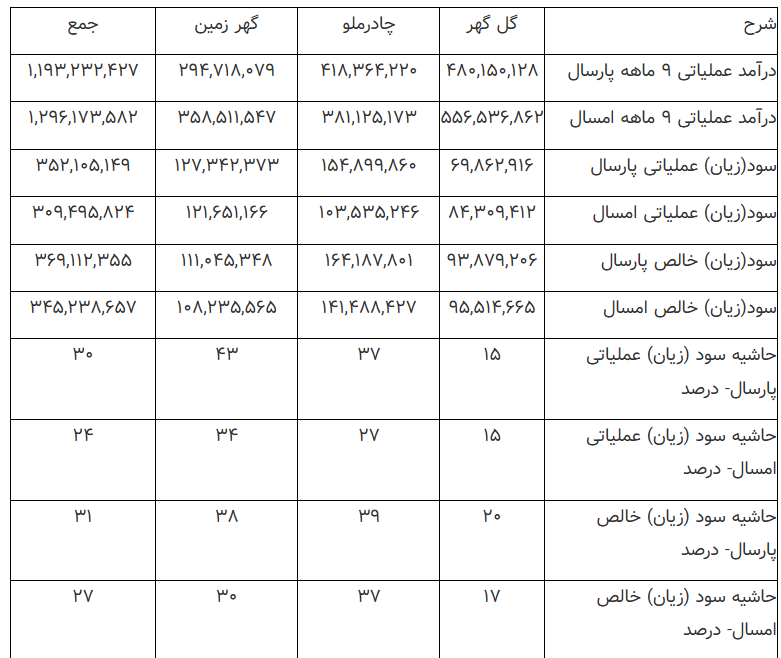 | شرح | گل گهر | چادرملو | گهر زمین | جمع |
|---|---|---|---|---|
| درآمد عملیاتی ۹ ماهه پارسال | ۴۸۰,۱۵۰,۱۲۸ | ۴۱۸,۳۶۴,۲۲۰ | ۲۹۴,۷۱۸,۰۷۹ | ۱,۱۹۳,۲۳۲,۴۲۷ |
| درآمد عملیاتی ۹ ماهه امسال | ۵۵۶,۵۳۶,۸۶۲ | ۳۸۱,۱۲۵,۱۷۳ | ۳۵۸,۵۱۱,۵۴۷ | ۱,۲۹۶,۱۷۳,۵۸۲ |
| سود(زیان) عملیاتی پارسال | ۶۹,۸۶۲,۹۱۶ | ۱۵۴,۸۹۹,۸۶۰ | ۱۲۷,۳۴۲,۳۷۳ | ۳۵۲,۱۰۵,۱۴۹ |
| سود(زیان) عملیاتی امسال | ۸۴,۳۰۹,۴۱۲ | ۱۰۳,۵۳۵,۲۴۶ | ۱۲۱,۶۵۱,۱۶۶ | ۳۰۹,۴۹۵,۸۲۴ |
| سود(زیان) خالص پارسال | ۹۳,۸۷۹,۲۰۶ | ۱۶۴,۱۸۷,۸۰۱ | ۱۱۱,۰۴۵,۳۴۸ | ۳۶۹,۱۱۲,۳۵۵ |
| سود(زیان) خالص امسال | ۹۵,۵۱۴,۶۶۵ | ۱۴۱,۴۸۸,۴۲۷ | ۱۰۸,۲۳۵,۵۶۵ | ۳۴۵,۲۳۸,۶۵۷ |
| حاشیه سود (زیان) عملیاتی پارسال- درصد | ۱۵ | ۳۷ | ۴۳ | ۳۰ |
| حاشیه سود (زیان) عملیاتی امسال- درصد | ۱۵ | ۲۷ | ۳۴ | ۲۴ |
| حاشیه سود (زیان) خالص پارسال- درصد | ۲۰ | ۳۹ | ۳۸ | ۳۱ |
| حاشیه سود (زیان) خالص امسال- درصد | ۱۷ | ۳۷ | ۳۰ | ۲۷ |